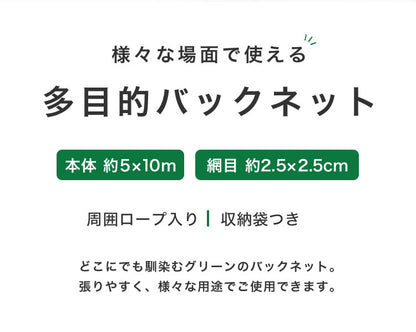 様々な場面で使える

多目的バックネット

本体 約5×10m

網目 約2.5×2.5cm

周囲ロープ入り | 収納袋つき

どこにでも馴染むグリーンのバックネット。
張りやすく、様々な用途でご使用できます。